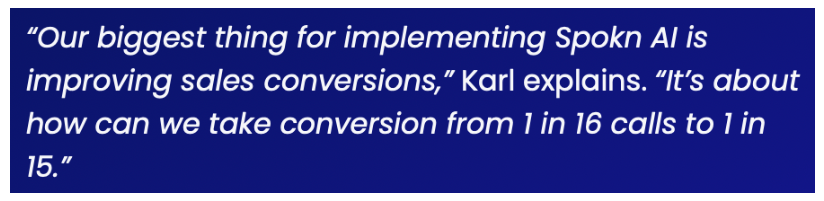 “Our biggest thing for implementing Spokn AI is improving sales conversions,” Karl explains. “It’s about how can we take conversion from 1 in 16 calls to 1 in 15.”